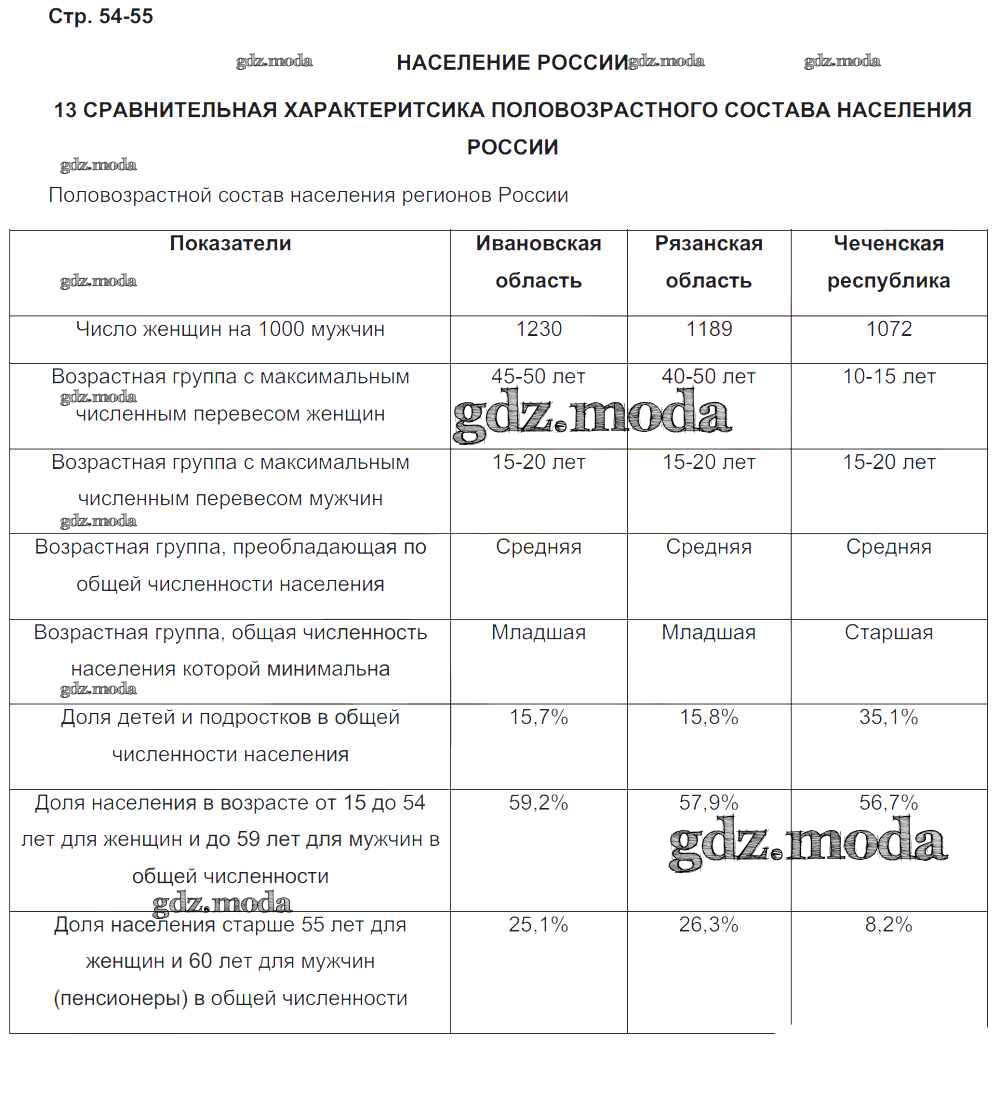 Стр. 54-55

gdz.moda НАСЕЛЕНИЕ РОССИИ gdz.moda gdz.moda

13 СРАВНИТЕЛЬНАЯ ХАРАКТЕРИТСИКА ПОЛОВОЗРАСТНОГО СОСТАВА НАСЕЛЕНИЯ РОССИИ

gdz.moda

Половозрастной состав населения регионов России

| Показатели gdz.moda | Ивановская область | Рязанская область | Чеченская республика |
|---|---|---|---|
| Число женщин на 1000 мужчин | 1230 | 1189 | 1072 |
| Возрастная группа с максимальным gdz.moda численным перевесом женщин | 45-50 лет gdz.moda | 40-50 лет | 10-15 лет |
| Возрастная группа с максимальным численным перевесом мужчин gdz.moda | 15-20 лет | 15-20 лет | 15-20 лет |
| Возрастная группа, преобладающая по общей численности населения | Средняя | Средняя | Средняя |
| Возрастная группа, общая численность населения которой минимальна gdz.moda | Младшая | Младшая | Старшая |
| Доля детей и подростков в общей численности населения | 15,7% | 15,8% | 35,1% |
| Доля населения в возрасте от 15 до 54 лет для женщин и до 59 лет для мужчин в общей численности gdz.moda | 59,2% | 57,9% gdz.moda | 56,7% |
| Доля населения старше 55 лет для женщин и 60 лет для мужчин (пенсионеры) в общей численности | 25,1% | 26,3% | 8,2% |